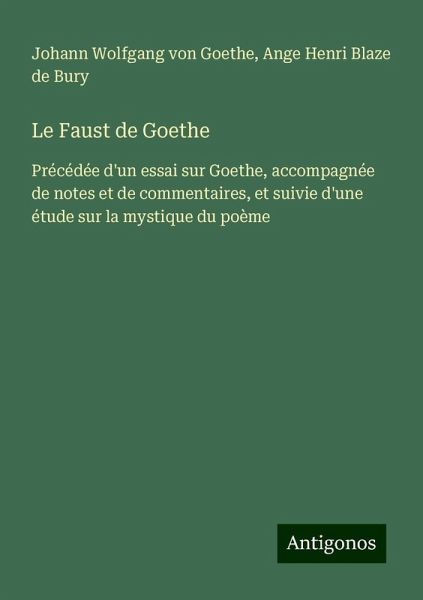 Johann Wolfgang von Goethe, Ange Henri Blaze de Bury

Le Faust de Goethe

Précédée d'un essai sur Goethe, accompagnée de notes et de commentaires, et suivie d'une étude sur la mystique du poème

Antigonos